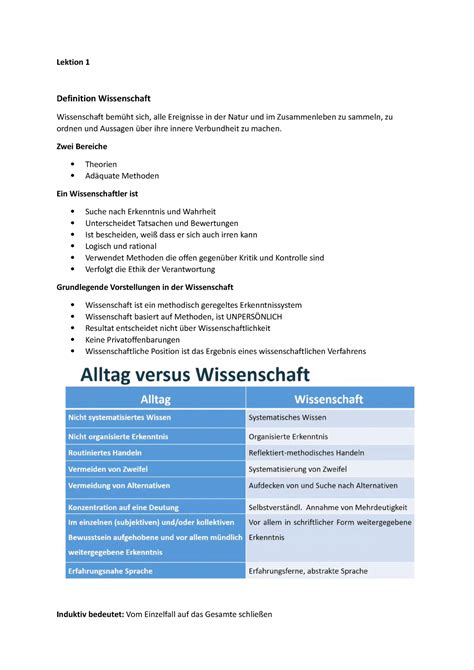 Lektion 1

Definition Wissenschaft

Wissenschaft bemüht sich, alle Ereignisse in der Natur und im Zusammenleben zu sammeln, zu ordnen und Aussagen über ihre innere Verbundheit zu machen.

Zwei Bereiche

- Theorien
- Adäquate Methoden

Ein Wissenschaftler ist

- Suche nach Erkenntnis und Wahrheit
- Unterscheidet Tatsachen und Bewertungen
- Ist bescheiden, weiß dass er sich auch irren kann
- Logisch und rational
- Verwendet Methoden die offen gegenüber Kritik und Kontrolle sind
- Verfolgt die Ethik der Verantwortung

Grundlegende Vorstellungen in der Wissenschaft

- Wissenschaft ist ein methodisch geregeltes Erkenntnissystem
- Wissenschaft basiert auf Methoden, ist UNPERSÖNLICH
- Resultat entscheidet nicht über Wissenschaftlichkeit
- Keine Privatoffenbarungen
- Wissenschaftliche Position ist das Ergebnis eines wissenschaftlichen Verfahrens

Alltag versus Wissenschaft

| Alltag | Wissenschaft |
|---|---|
| Nicht systematisiertes Wissen | Systematisches Wissen |
| Nicht organisierte Erkenntnis | Organisierte Erkenntnis |
| Routiniertes Handeln | Reflektiert-methodisches Handeln |
| Vermeiden von Zweifel | Systematisierung von Zweifel |
| Vermeidung von Alternativen | Aufdecken von und Suche nach Alternativen |
| Konzentration auf eine Deutung | Selbstverständl. Annahme von Mehrdeutigkeit |
| Im einzelnen (subjektiven) und/oder kollektiven Bewusstsein aufgehobene und vor allem mündlich weitergegebene Erkenntnis | Vor allem in schriftlicher Form weitergegebene Erkenntnis |
| Erfahrungsnahe Sprache | Erfahrungsferne, abstrakte Sprache |

Induktiv bedeutet: Vom Einzelfall auf das Gesamte schließen